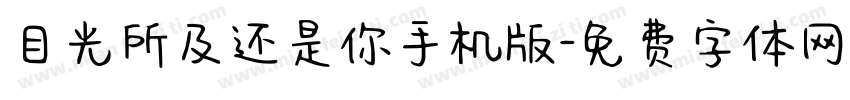 目光所及还是你手机版-免费字体网